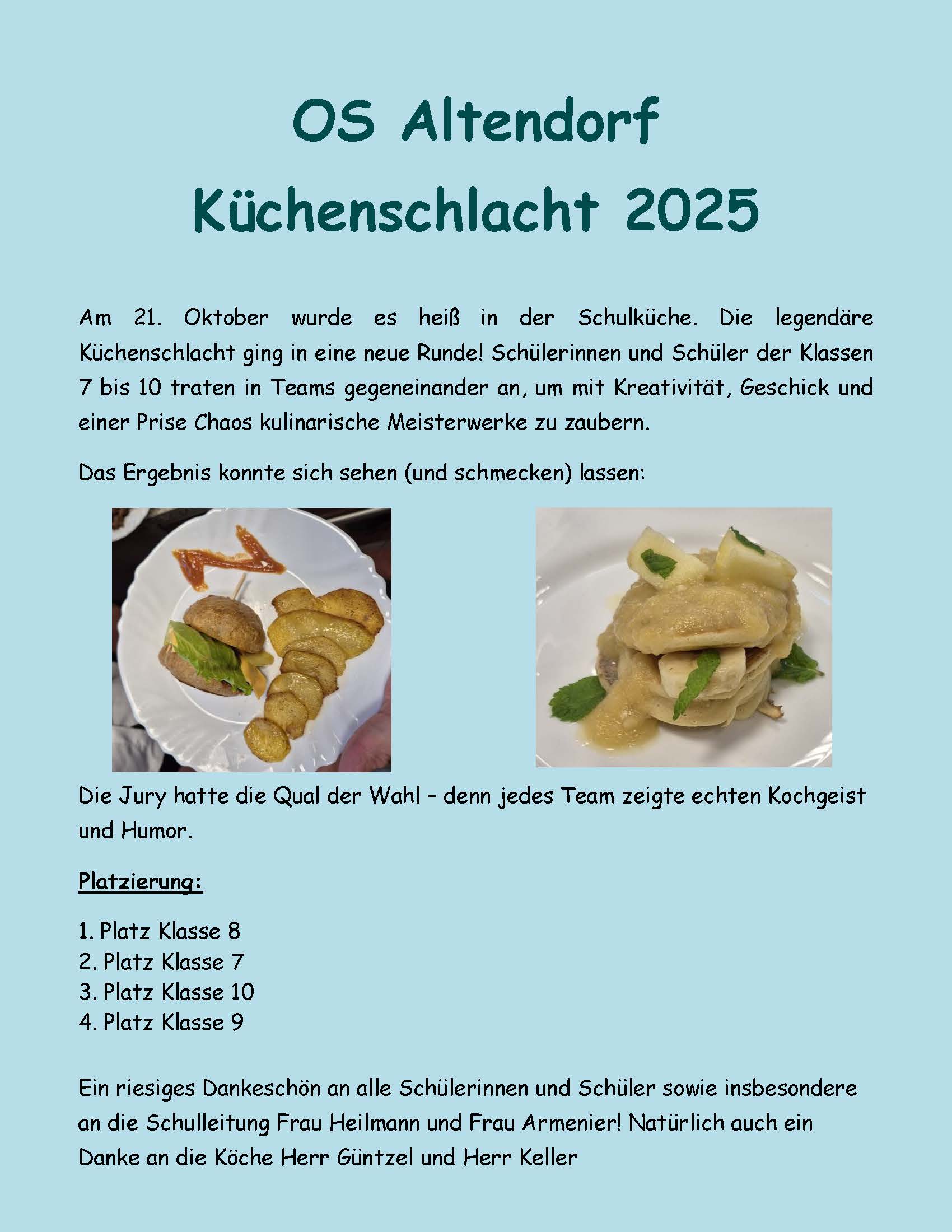 OS Altendorf
Küchenschlacht 2025

Am 21. Oktober wurde es heiß in der Schulküche. Die legendäre Küchenschlacht ging in eine neue Runde! Schülerinnen und Schüler der Klassen 7 bis 10 traten in Teams gegeneinander an, um mit Kreativität, Geschick und einer Prise Chaos kulinarische Meisterwerke zu zaubern.

Das Ergebnis konnte sich sehen (und schmecken) lassen:

Die Jury hatte die Qual der Wahl – denn jedes Team zeigte echten Kochgeist und Humor.

Platzierung:

1. Platz Klasse 8
2. Platz Klasse 7
3. Platz Klasse 10
4. Platz Klasse 9

Ein riesiges Dankeschön an alle Schülerinnen und Schüler sowie insbesondere an die Schulleitung Frau Heilmann und Frau Armenier! Natürlich auch ein Danke an die Köche Herr Güntzel und Herr Keller